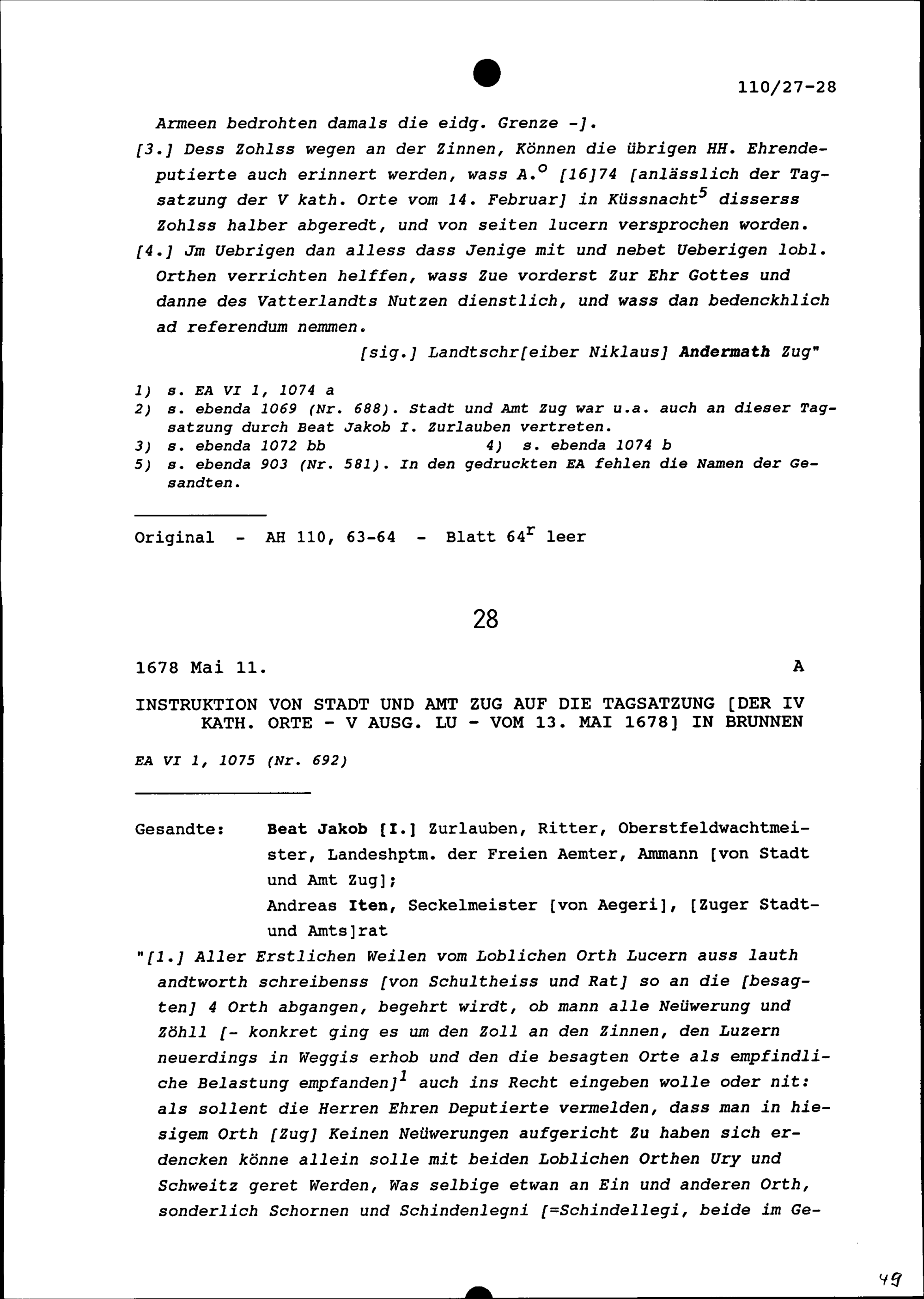 110/27-28

Armeen bedrohten damals die eidg. Grenze -].

[3.] Dess Zohlss wegen an der Zinnen, Können die übrigen HH. Ehrendeputierte auch erinnert werden, wass A.$^{o}$ [16]74 [anlässlich der Tagsatzung der V kath. Orte vom 14. Februar] in Küssnacht$^{5}$ disserss Zohlss halber abgeredt, und von seiten lucern versprochen worden.

[4.] Jm Uebrigen dan alless dass Jenige mit und nebet Ueberigen lobl. Orthen verrichten helffen, wass Zue vorderst Zur Ehr Gottes und danne des Vatterlandts Nutzen dienstlich, und wass dan bedenckhlich ad referendum nemmen.

[sig.] Landtschr[eiber Niklaus] Andermath Zug"

1) s. EA VI 1, 1074 a
2) s. ebenda 1069 (Nr. 688). Stadt und Amt Zug war u.a. auch an dieser Tagsatzung durch Beat Jakob I. Zurlauben vertreten.
3) s. ebenda 1072 bb
4) s. ebenda 1074 b
5) s. ebenda 903 (Nr. 581). In den gedruckten EA fehlen die Namen der Gesandten.

Original - AH 110, 63-64 - Blatt 64$^{r}$ leer

28

1678 Mai 11. A

INSTRUKTION VON STADT UND AMT ZUG AUF DIE TAGSATZUNG [DER IV KATH. ORTE - V AUSG. LU - VOM 13. MAI 1678] IN BRUNNEN

EA VI 1, 1075 (Nr. 692)

Gesandte: Beat Jakob [I.] Zurlauben, Ritter, Oberstfeldwachtmeister, Landeshptm. der Freien Aemter, Ammann [von Stadt und Amt Zug];
Andreas Iten, Seckelmeister [von Aegeri], [Zuger Stadt- und Amts]rat

"[1.] Aller Erstlichen Weilen vom Loblichen Orth Lucern auss lauth andtworth schreibenss [von Schultheiss und Rat] so an die [besagten] 4 Orth abgangen, begehrt wirdt, ob mann alle Neüwerung und Zöhll [- konkret ging es um den Zoll an den Zinnen, den Luzern neuerdings in Weggis erhob und den die besagten Orte als empfindliche Belastung empfanden]$^{1}$ auch ins Recht eingeben wolle oder nit: als sollent die Herren Ehren Deputierte vermelden, dass man in hiesigem Orth [Zug] Keinen Neüwerungen aufgericht Zu haben sich erdencken könne allein solle mit beiden Loblichen Orthen Ury und Schweitz geret Werden, Was selbige etwan an Ein und anderen Orth, sonderlich Schornen und Schindenlegni [=Schindellegi, beide im Ge-

49